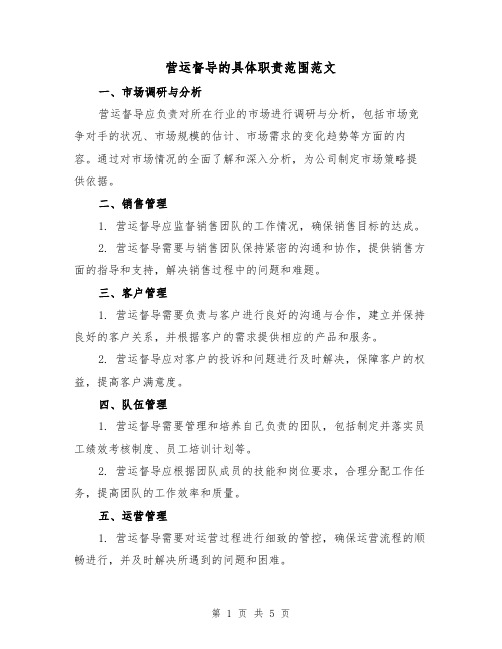 营运督导的具体职责范围范文

一、市场调研与分析

营运督导应负责对所在行业的市场进行调研与分析，包括市场竞争对手的状况、市场规模的估计、市场需求的变化趋势等方面的内容。通过对市场情况的全面了解和深入分析，为公司制定市场策略提供依据。

二、销售管理

1. 营运督导应监督销售团队的工作情况，确保销售目标的达成。

2. 营运督导需要与销售团队保持紧密的沟通和协作，提供销售方面的指导和支持，解决销售过程中的问题和难题。

三、客户管理

1. 营运督导需要负责与客户进行良好的沟通与合作，建立并保持良好的客户关系，并根据客户的需求提供相应的产品和服务。

2. 营运督导应对客户的投诉和问题进行及时解决，保障客户的权益，提高客户满意度。

四、队伍管理

1. 营运督导需要管理和培养自己负责的团队，包括制定并落实员工绩效考核制度、员工培训计划等。

2. 营运督导应根据团队成员的技能和岗位要求，合理分配工作任务，提高团队的工作效率和质量。

五、运营管理

1. 营运督导需要对运营过程进行细致的管控，确保运营流程的顺畅进行，并及时解决所遇到的问题和困难。

第 1 页 共 5 页